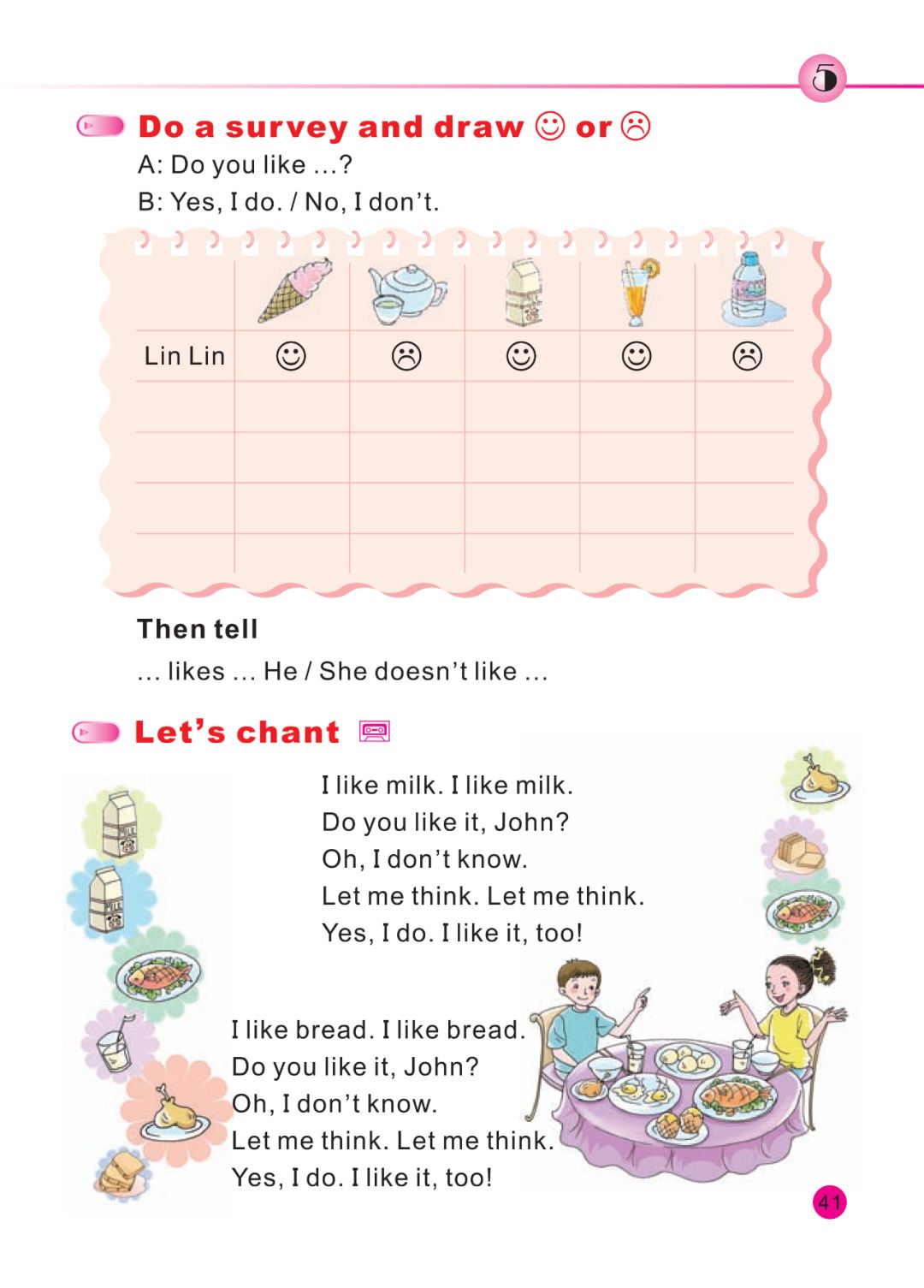 5

Do a survey and draw ☺ or ☹

A: Do you like ...?

B: Yes, I do. / No, I don't.

| | | | | | |
|---|---|---|---|---|---|
| Lin Lin | ☺ | ☹ | ☺ | ☺ | ☹ |
| | | | | | |
| | | | | | |
| | | | | | |
| | | | | | |

Then tell

... likes ... He / She doesn't like ...

Let's chant

I like milk. I like milk.
Do you like it, John?
Oh, I don't know.
Let me think. Let me think.
Yes, I do. I like it, too!

I like bread. I like bread.
Do you like it, John?
Oh, I don't know.
Let me think. Let me think.
Yes, I do. I like it, too!

41